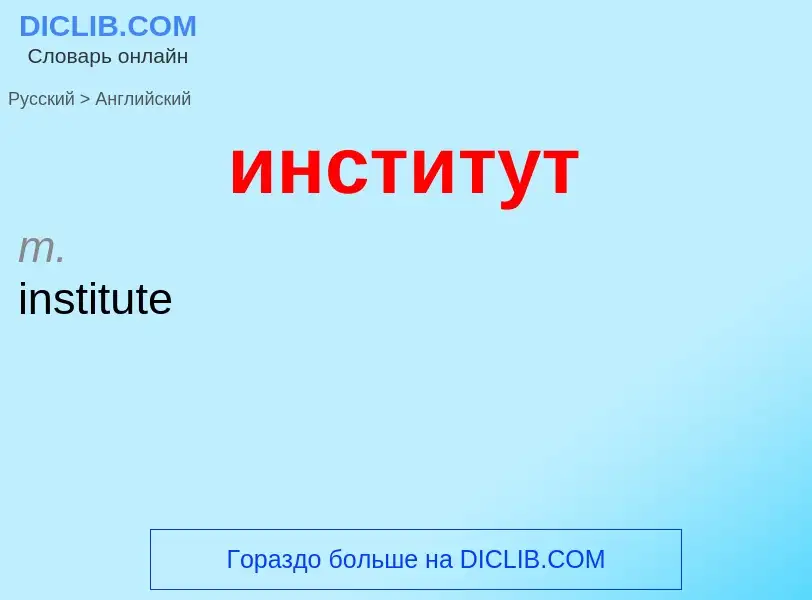 DICLIB.COM
Словарь онлайн

Русский > Английский

институт

m.
institute

Гораздо больше на DICLIB.COM